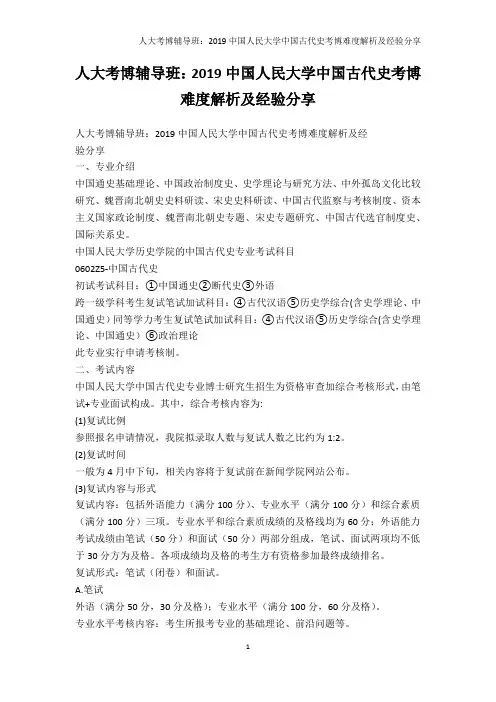 人大考博辅导班：2019 中国人民大学中国古代史考博难度解析及经验分享

人大考博辅导班：2019 中国人民大学中国古代史考博难度解析及经验分享

人大考博辅导班：2019 中国人民大学中国古代史考博难度解析及经验分享

一、专业介绍

中国通史基础理论、中国政治制度史、史学理论与研究方法、中外孤岛文化比较研究、魏晋南北朝史史料研读、宋史史料研读、中国古代监察与考核制度、资本主义国家政论制度、魏晋南北朝史专题、宋史专题研究、中国古代选官制度史、国际关系史。

中国人民大学历史学院的中国古代史专业考试科目

0602Z5-中国古代史

初试考试科目：①中国通史②断代史③外语

跨一级学科考生复试笔试加试科目：④古代汉语⑤历史学综合(含史学理论、中国通史）同等学力考生复试笔试加试科目：④古代汉语⑤历史学综合(含史学理论、中国通史）⑥政治理论

此专业实行申请考核制。

二、考试内容

中国人民大学中国古代史专业博士研究生招生为资格审查加综合考核形式，由笔试+专业面试构成。其中，综合考核内容为:

(1)复试比例

参照报名申请情况，我院拟录取人数与复试人数之比约为 1:2。

(2)复试时间

一般为 4 月中下旬，相关内容将于复试前在新闻学院网站公布。

(3)复试内容与形式

复试内容：包括外语能力（满分 100 分）、专业水平（满分 100 分）和综合素质（满分 100 分）三项。专业水平和综合素质成绩的及格线均为 60 分；外语能力考试成绩由笔试（50 分）和面试（50 分）两部分组成，笔试、面试两项均不低于 30 分方为及格。各项成绩均及格的考生方有资格参加最终成绩排名。

复试形式：笔试（闭卷）和面试。

A.笔试

外语（满分 50 分，30 分及格）；专业水平（满分 100 分，60 分及格）。

专业水平考核内容：考生所报考专业的基础理论、前沿问题等。

1